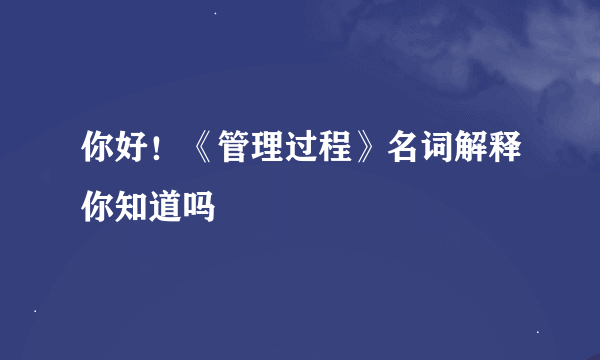 你好！《管理过程》名词解释你知道吗